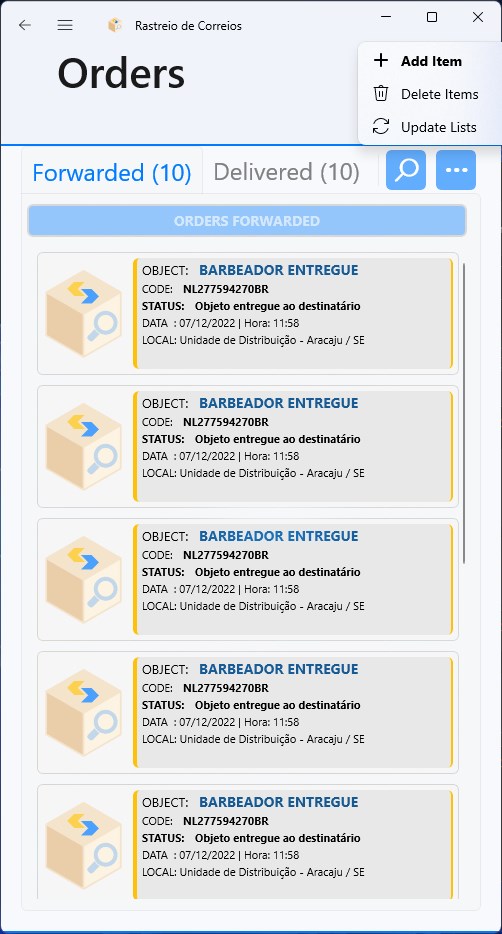 Rastreio de Correios

Orders

Add Item
Delete Items
Update Lists

Forwarded (10) Delivered (10)

ORDERS FORWARDED

OBJECT: BARBEADOR ENTREGUE
CODE: NL277594270BR
STATUS: Objeto entregue ao destinatário
DATA : 07/12/2022 | Hora: 11:58
LOCAL: Unidade de Distribuição - Aracaju / SE

OBJECT: BARBEADOR ENTREGUE
CODE: NL277594270BR
STATUS: Objeto entregue ao destinatário
DATA : 07/12/2022 | Hora: 11:58
LOCAL: Unidade de Distribuição - Aracaju / SE

OBJECT: BARBEADOR ENTREGUE
CODE: NL277594270BR
STATUS: Objeto entregue ao destinatário
DATA : 07/12/2022 | Hora: 11:58
LOCAL: Unidade de Distribuição - Aracaju / SE

OBJECT: BARBEADOR ENTREGUE
CODE: NL277594270BR
STATUS: Objeto entregue ao destinatário
DATA : 07/12/2022 | Hora: 11:58
LOCAL: Unidade de Distribuição - Aracaju / SE

OBJECT: BARBEADOR ENTREGUE
CODE: NL277594270BR
STATUS: Objeto entregue ao destinatário
DATA : 07/12/2022 | Hora: 11:58
LOCAL: Unidade de Distribuição - Aracaju / SE